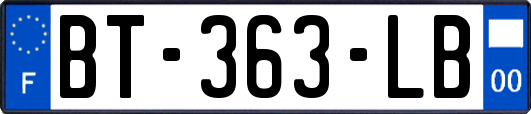 F
BT-363-LB
00